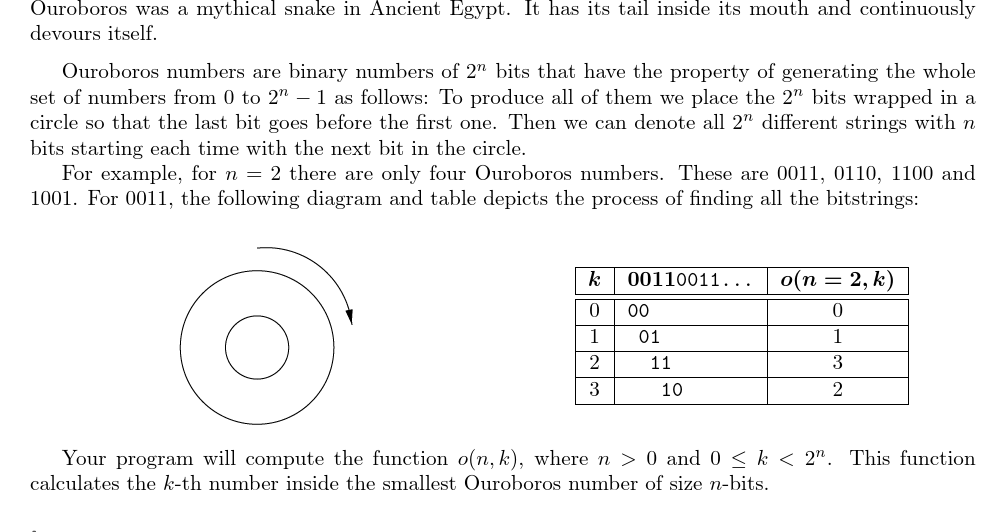 Ouroboros was a mythical snake in Ancient Egypt. It has its tail inside its mouth and continuously devours itself.

Ouroboros numbers are binary numbers of $2^n$ bits that have the property of generating the whole set of numbers from 0 to $2^n - 1$ as follows: To produce all of them we place the $2^n$ bits wrapped in a circle so that the last bit goes before the first one. Then we can denote all $2^n$ different strings with $n$ bits starting each time with the next bit in the circle.

For example, for $n = 2$ there are only four Ouroboros numbers. These are 0011, 0110, 1100 and 1001. For 0011, the following diagram and table depicts the process of finding all the bitstrings:

| $k$ | 00110011... | $o(n = 2, k)$ |
|---|---|---|
| 0 | 00 | 0 |
| 1 | 01 | 1 |
| 2 | 11 | 3 |
| 3 | 10 | 2 |

Your program will compute the function $o(n, k)$, where $n > 0$ and $0 \leq k < 2^n$. This function calculates the $k$-th number inside the smallest Ouroboros number of size $n$-bits.